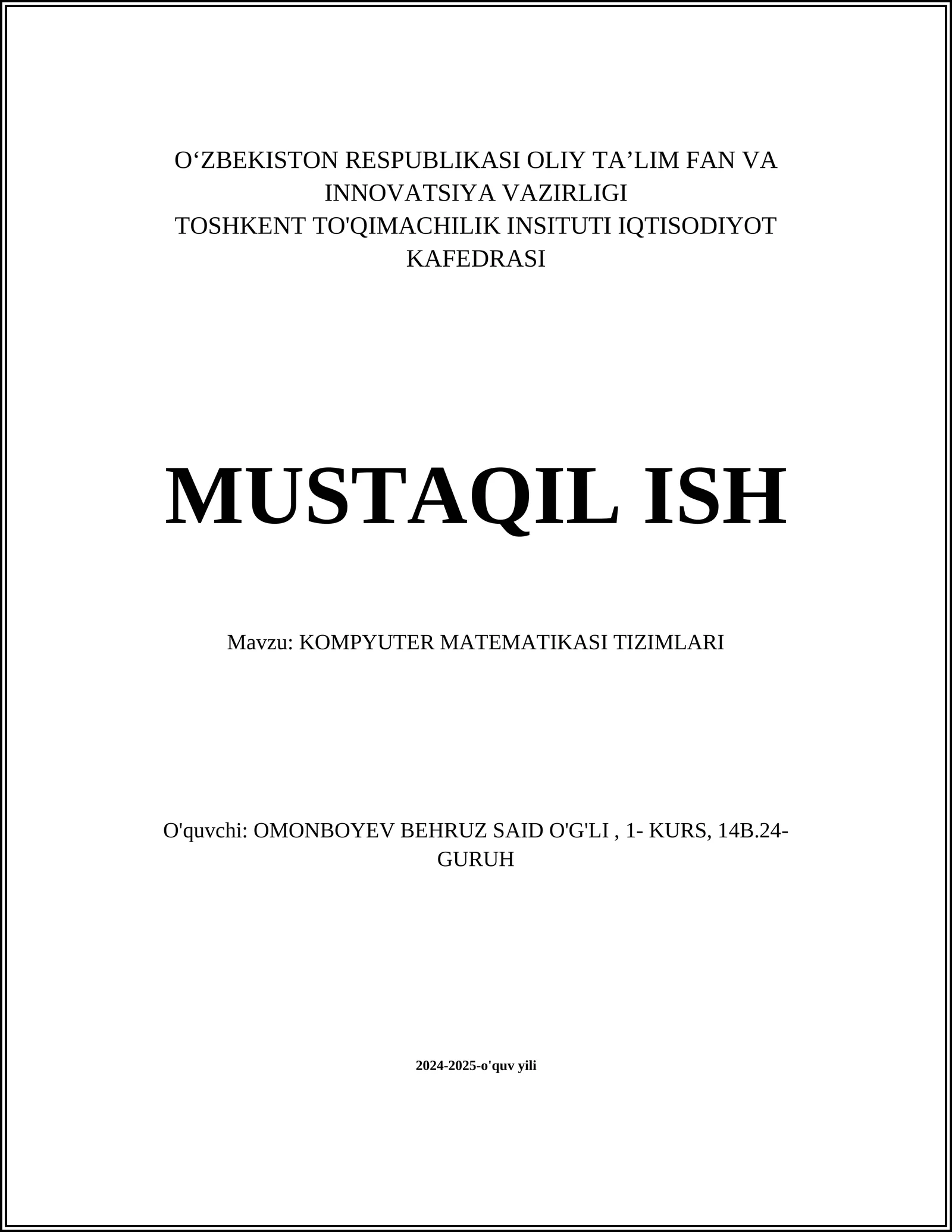 O‘ZBEKISTON RESPUBLIKASI OLIY TA’LIM FAN VA INNOVATSIYA VAZIRLIGI
TOSHKENT TO'QIMACHILIK INSITUTI IQTISODIYOT KAFEDRASI

MUSTAQIL ISH

Mavzu: KOMPYUTER MATEMATIKASI TIZIMLARI

O'quvchi: OMONBOYEV BEHRUZ SAID O'G'LI , 1- KURS, 14B.24-GURUH

2024-2025-o'quv yili